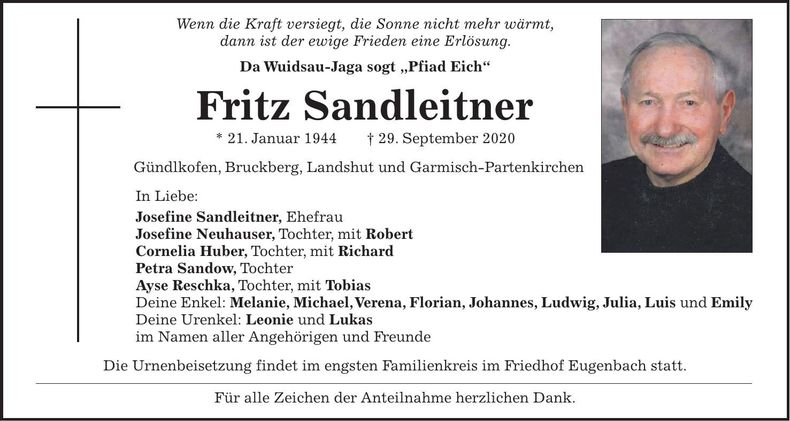 Wenn die Kraft versiegt, die Sonne nicht mehr wärmt,
dann ist der ewige Frieden eine Erlösung.

Da Wuidsau-Jaga sogt „Pfiad Eich“

Fritz Sandleitner

* 21. Januar 1944 † 29. September 2020

Gündlkofen, Bruckberg, Landshut und Garmisch-Partenkirchen

In Liebe:
Josefine Sandleitner, Ehefrau
Josefine Neuhauser, Tochter, mit Robert
Cornelia Huber, Tochter, mit Richard
Petra Sandow, Tochter
Ayse Reschka, Tochter, mit Tobias
Deine Enkel: Melanie, Michael, Verena, Florian, Johannes, Ludwig, Julia, Luis und Emily
Deine Urenkel: Leonie und Lukas
im Namen aller Angehörigen und Freunde

Die Urnenbeisetzung findet im engsten Familienkreis im Friedhof Eugenbach statt.

Für alle Zeichen der Anteilnahme herzlichen Dank.